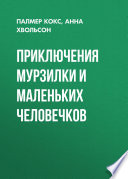 ПАЛМЕР КОКС, АННА ХВОЛЬСОН

ПРИКЛЮЧЕНИЯ МУРЗИЛКИ И МАЛЕНЬКИХ ЧЕЛОВЕЧКОВ